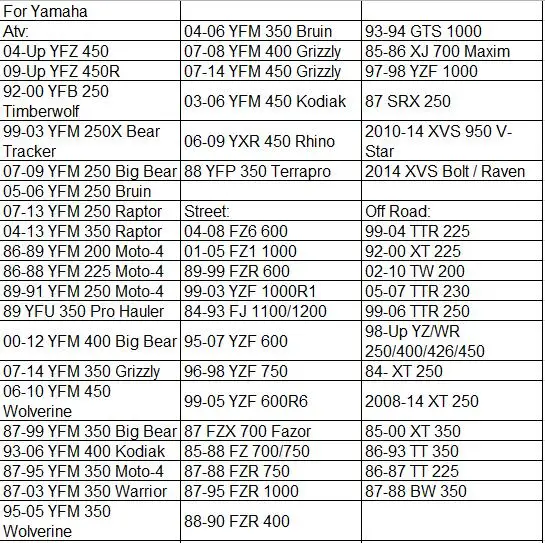 | For Yamaha | | |
|---|---|---|
| Atv: | 04-06 YFM 350 Bruin | 93-94 GTS 1000 |
| 04-Up YFZ 450 | 07-08 YFM 400 Grizzly | 85-86 XJ 700 Maxim |
| 09-Up YFZ 450R | 07-14 YFM 450 Grizzly | 97-98 YZF 1000 |
| 92-00 YFB 250 Timberwolf | 03-06 YFM 450 Kodiak | 87 SRX 250 |
| 99-03 YFM 250X Bear Tracker | 06-09 YXR 450 Rhino | 2010-14 XVS 950 V-Star |
| 07-09 YFM 250 Big Bear | 88 YFP 350 Terrapro | 2014 XVS Bolt / Raven |
| 05-06 YFM 250 Bruin | | |
| 07-13 YFM 250 Raptor | Street: | Off Road: |
| 04-13 YFM 350 Raptor | 04-08 FZ6 600 | 99-04 TTR 225 |
| 86-89 YFM 200 Moto-4 | 01-05 FZ1 1000 | 92-00 XT 225 |
| 86-88 YFM 225 Moto-4 | 89-99 FZR 600 | 02-10 TW 200 |
| 89-91 YFM 250 Moto-4 | 99-03 YZF 1000R1 | 05-07 TTR 230 |
| 89 YFU 350 Pro Hauler | 84-93 FJ 1100/1200 | 99-06 TTR 250 |
| 00-12 YFM 400 Big Bear | 95-07 YZF 600 | 98-Up YZ/WR 250/400/426/450 |
| 07-14 YFM 350 Grizzly | 96-98 YZF 750 | 84- XT 250 |
| 06-10 YFM 450 Wolverine | 99-05 YZF 600R6 | 2008-14 XT 250 |
| 87-99 YFM 350 Big Bear | 87 FZX 700 Fazor | 85-00 XT 350 |
| 93-06 YFM 400 Kodiak | 85-88 FZ 700/750 | 86-93 TT 350 |
| 87-95 YFM 350 Moto-4 | 87-88 FZR 750 | 86-87 TT 225 |
| 87-03 YFM 350 Warrior | 87-95 FZR 1000 | 87-88 BW 350 |
| 95-05 YFM 350 Wolverine | 88-90 FZR 400 | |